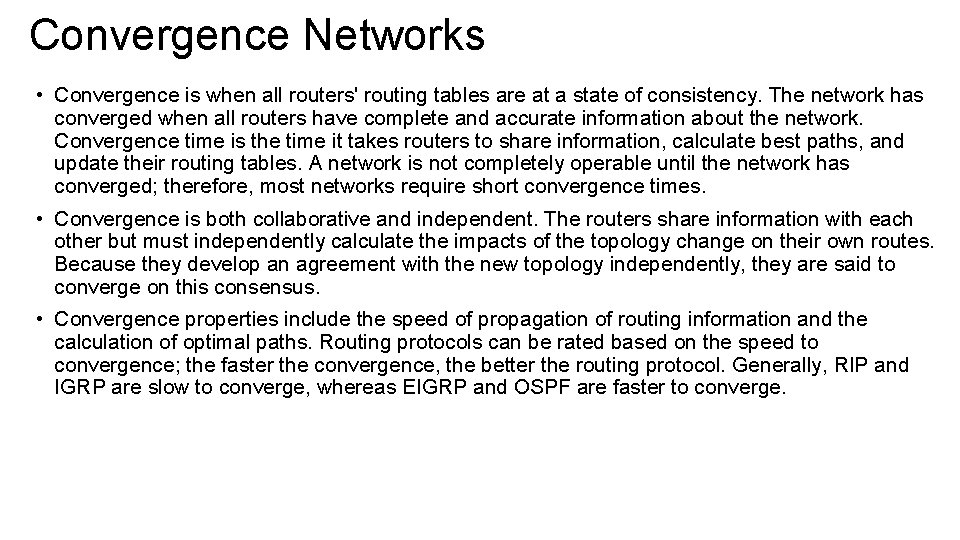 Convergence Networks

• Convergence is when all routers' routing tables are at a state of consistency. The network has converged when all routers have complete and accurate information about the network. Convergence time is the time it takes routers to share information, calculate best paths, and update their routing tables. A network is not completely operable until the network has converged; therefore, most networks require short convergence times.

• Convergence is both collaborative and independent. The routers share information with each other but must independently calculate the impacts of the topology change on their own routes. Because they develop an agreement with the new topology independently, they are said to converge on this consensus.

• Convergence properties include the speed of propagation of routing information and the calculation of optimal paths. Routing protocols can be rated based on the speed to convergence; the faster the convergence, the better the routing protocol. Generally, RIP and IGRP are slow to converge, whereas EIGRP and OSPF are faster to converge.